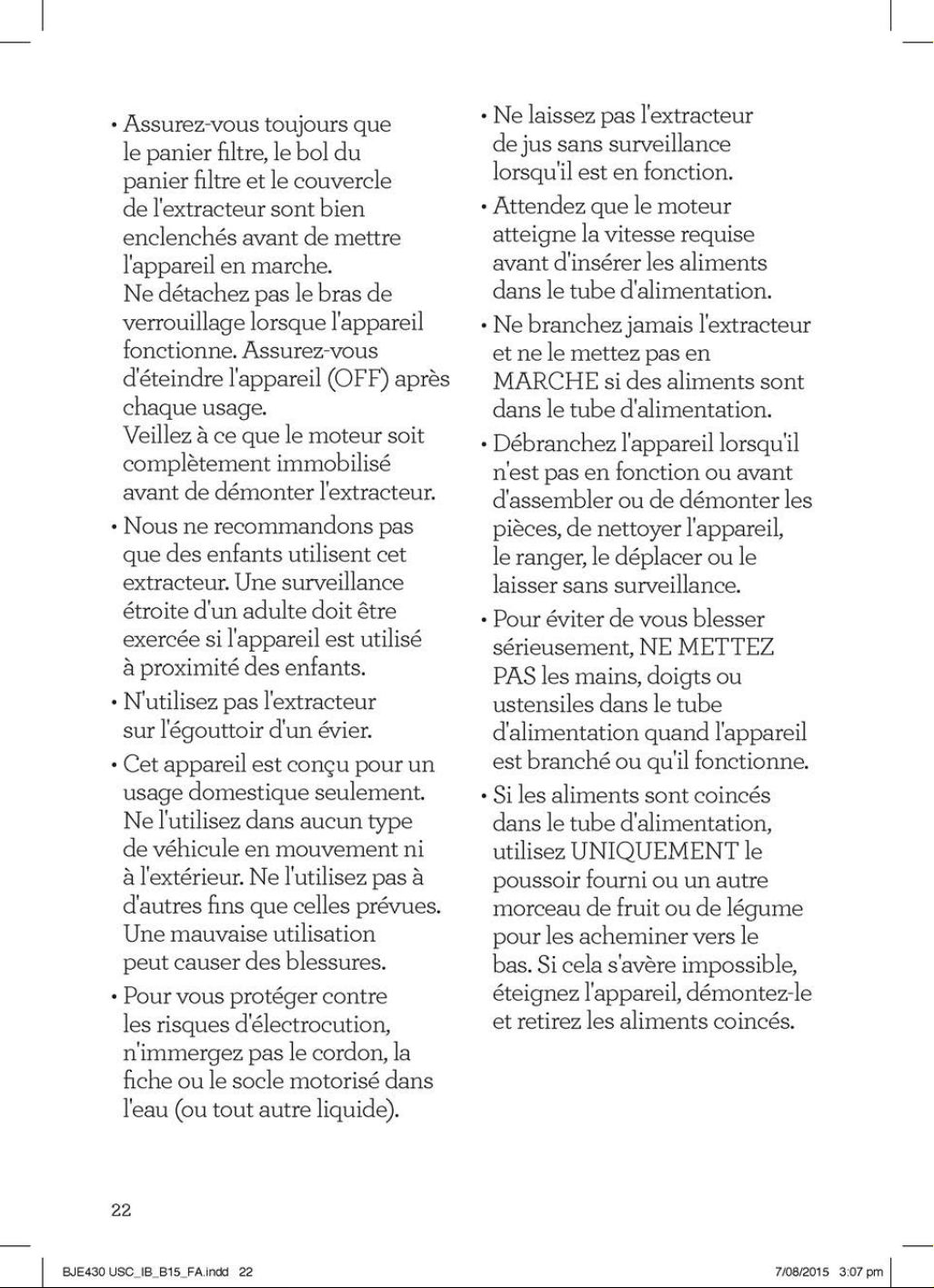 • Assurez-vous toujours que le panier filtre, le bol du panier filtre et le couvercle de l'extracteur sont bien enclenchés avant de mettre l'appareil en marche. Ne détachez pas le bras de verrouillage lorsque l'appareil fonctionne. Assurez-vous d'éteindre l'appareil (OFF) après chaque usage. Veillez à ce que le moteur soit complètement immobilisé avant de démonter l'extracteur.

• Nous ne recommandons pas que des enfants utilisent cet extracteur. Une surveillance étroite d'un adulte doit être exercée si l'appareil est utilisé à proximité des enfants.

• N'utilisez pas l'extracteur sur l'égouttoir d'un évier.

• Cet appareil est conçu pour un usage domestique seulement. Ne l'utilisez dans aucun type de véhicule en mouvement ni à l'extérieur. Ne l'utilisez pas à d'autres fins que celles prévues. Une mauvaise utilisation peut causer des blessures.

• Pour vous protéger contre les risques d'électrocution, n'immergez pas le cordon, la fiche ou le socle motorisé dans l'eau (ou tout autre liquide).

• Ne laissez pas l'extracteur de jus sans surveillance lorsqu'il est en fonction.

• Attendez que le moteur atteigne la vitesse requise avant d'insérer les aliments dans le tube d'alimentation.

• Ne branchez jamais l'extracteur et ne le mettez pas en MARCHE si des aliments sont dans le tube d'alimentation.

• Débranchez l'appareil lorsqu'il n'est pas en fonction ou avant d'assembler ou de démonter les pièces, de nettoyer l'appareil, le ranger, le déplacer ou le laisser sans surveillance.

• Pour éviter de vous blesser sérieusement, NE METTEZ PAS les mains, doigts ou ustensiles dans le tube d'alimentation quand l'appareil est branché ou qu'il fonctionne.

• Si les aliments sont coincés dans le tube d'alimentation, utilisez UNIQUEMENT le poussoir fourni ou un autre morceau de fruit ou de légume pour les acheminer vers le bas. Si cela s'avère impossible, éteignez l'appareil, démontez-le et retirez les aliments coincés.

22

BJE430 USC_IB_B15_FA.indd 22 7/08/2015 3:07 pm